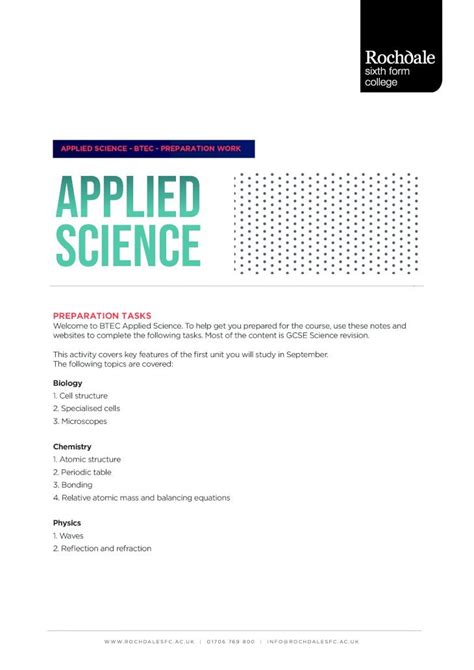 Rochdale
sixth form
college

APPLIED SCIENCE - BTEC - PREPARATION WORK

APPLIED SCIENCE

PREPARATION TASKS
Welcome to BTEC Applied Science. To help get you prepared for the course, use these notes and websites to complete the following tasks. Most of the content is GCSE Science revision.

This activity covers key features of the first unit you will study in September.
The following topics are covered:

Biology
1. Cell structure
2. Specialised cells
3. Microscopes

Chemistry
1. Atomic structure
2. Periodic table
3. Bonding
4. Relative atomic mass and balancing equations

Physics
1. Waves
2. Reflection and refraction

WWW.ROCHDALESFC.AC.UK | 01706 769 800 | INFO@ROCHDALESFC.AC.UK